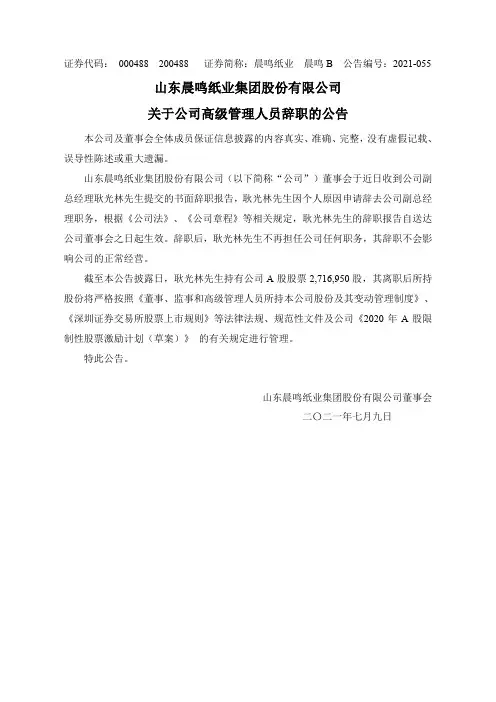 证券代码： 000488 200488 证券简称：晨鸣纸业 晨鸣 B 公告编号：2021-055

山东晨鸣纸业集团股份有限公司

关于公司高级管理人员辞职的公告

本公司及董事会全体成员保证信息披露的内容真实、准确、完整，没有虚假记载、误导性陈述或重大遗漏。

山东晨鸣纸业集团股份有限公司（以下简称“公司”）董事会于近日收到公司副总经理耿光林先生提交的书面辞职报告，耿光林先生因个人原因申请辞去公司副总经理职务，根据《公司法》、《公司章程》等相关规定，耿光林先生的辞职报告自送达公司董事会之日起生效。辞职后，耿光林先生不再担任公司任何职务，其辞职不会影响公司的正常经营。

截至本公告披露日，耿光林先生持有公司 A 股股票 2,716,950 股，其离职后所持股份将严格按照《董事、监事和高级管理人员所持本公司股份及其变动管理制度》、《深圳证券交易所股票上市规则》等法律法规、规范性文件及公司《2020 年 A 股限制性股票激励计划（草案）》 的有关规定进行管理。

特此公告。

山东晨鸣纸业集团股份有限公司董事会

二〇二一年七月九日